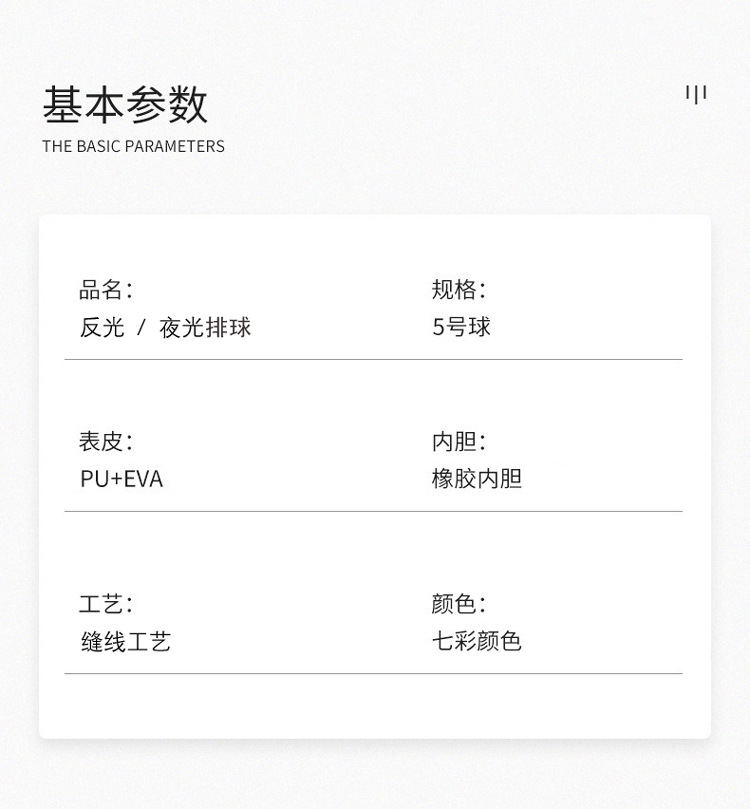 基本参数
THE BASIC PARAMETERS

品名：
反光 / 夜光排球

规格：
5号球

表皮：
PU+EVA

内胆：
橡胶内胆

工艺：
缝线工艺

颜色：
七彩颜色